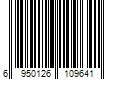 6 950126 109641